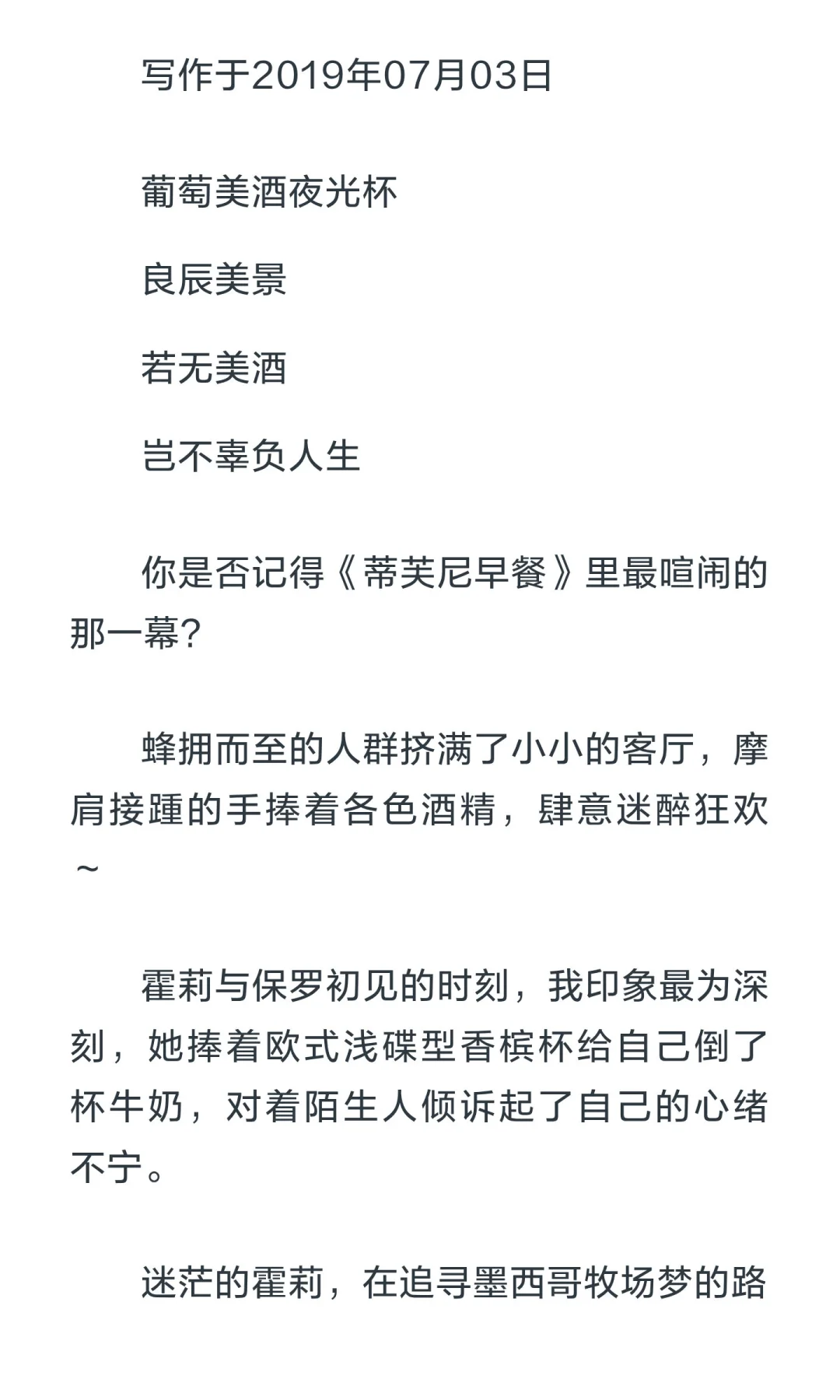 写作于2019年07月03日

葡萄美酒夜光杯

良辰美景

若无美酒

岂不辜负人生

你是否记得《蒂芙尼早餐》里最喧闹的那一幕?

蜂拥而至的人群挤满了小小的客厅，摩肩接踵的手捧着各色酒精，肆意迷醉狂欢～

霍莉与保罗初见的时刻，我印象最为深刻，她捧着欧式浅碟型香槟杯给自己倒了杯牛奶，对着陌生人倾诉起了自己的心绪不宁。

迷茫的霍莉，在追寻墨西哥牧场梦的路